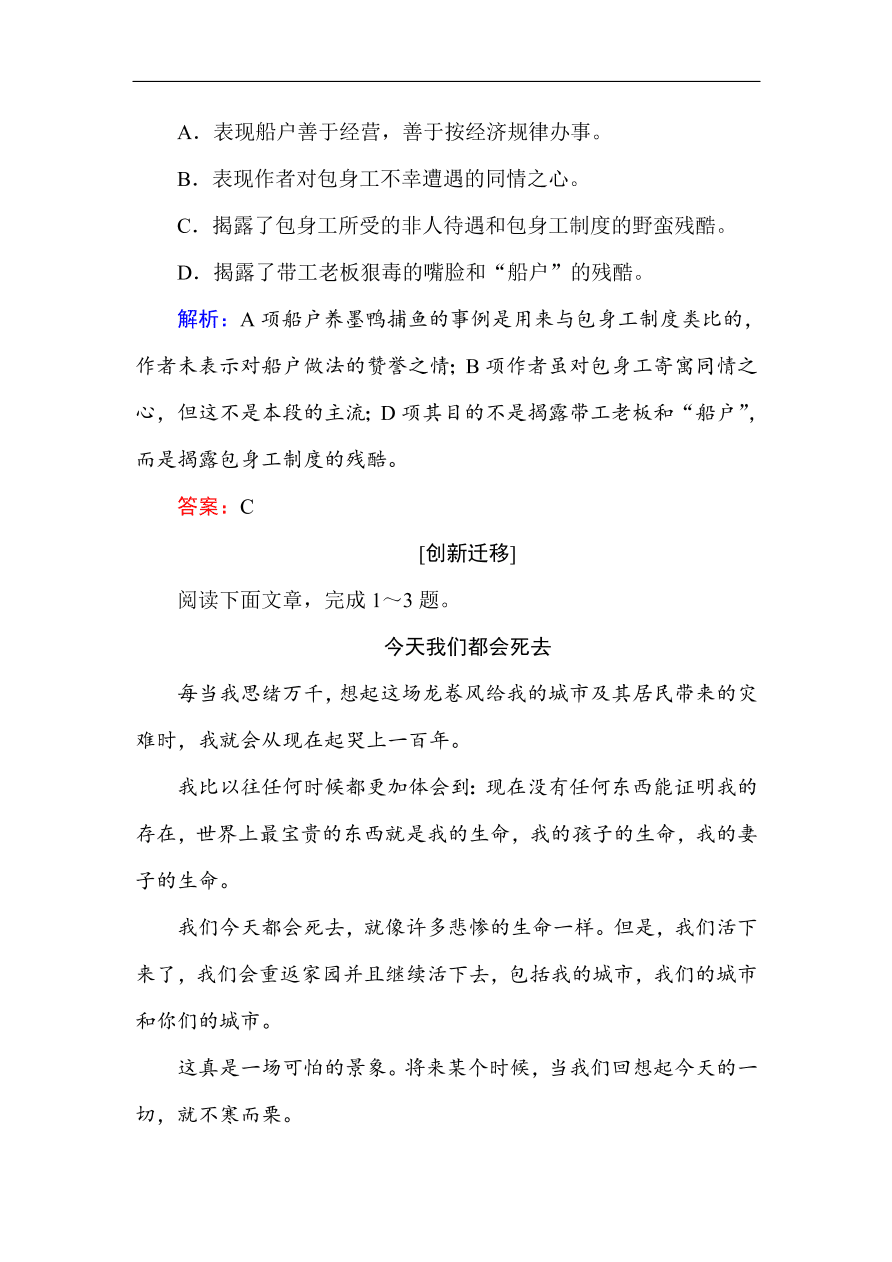 A．表现船户善于经营，善于按经济规律办事。

B．表现作者对包身工不幸遭遇的同情之心。

C．揭露了包身工所受的非人待遇和包身工制度的野蛮残酷。

D．揭露了带工老板狠毒的嘴脸和“船户”的残酷。

解析：A 项船户养墨鸭捕鱼的事例是用来与包身工制度类比的，作者未表示对船户做法的赞誉之情；B 项作者虽对包身工寄寓同情之心，但这不是本段的主流；D 项其目的不是揭露带工老板和“船户”，而是揭露包身工制度的残酷。

答案：C

[创新迁移]

阅读下面文章，完成 1～3 题。

今天我们都会死去

每当我思绪万千，想起这场龙卷风给我的城市及其居民带来的灾难时，我就会从现在起哭上一百年。

我比以往任何时候都更加体会到：现在没有任何东西能证明我的存在，世界上最宝贵的东西就是我的生命，我的孩子的生命，我的妻子的生命。

我们今天都会死去，就像许多悲惨的生命一样。但是，我们活下来了，我们会重返家园并且继续活下去，包括我的城市，我们的城市和你们的城市。

这真是一场可怕的景象。将来某个时候，当我们回想起今天的一切，就不寒而栗。